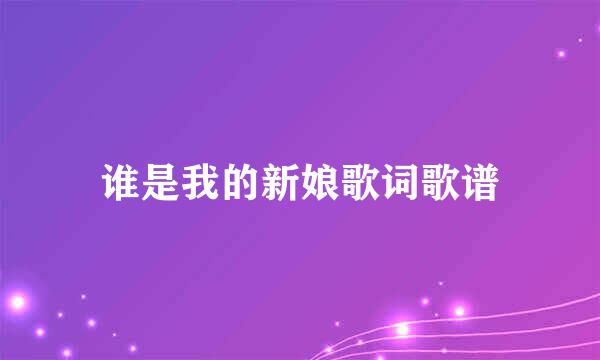 谁是我的新娘歌词歌谱